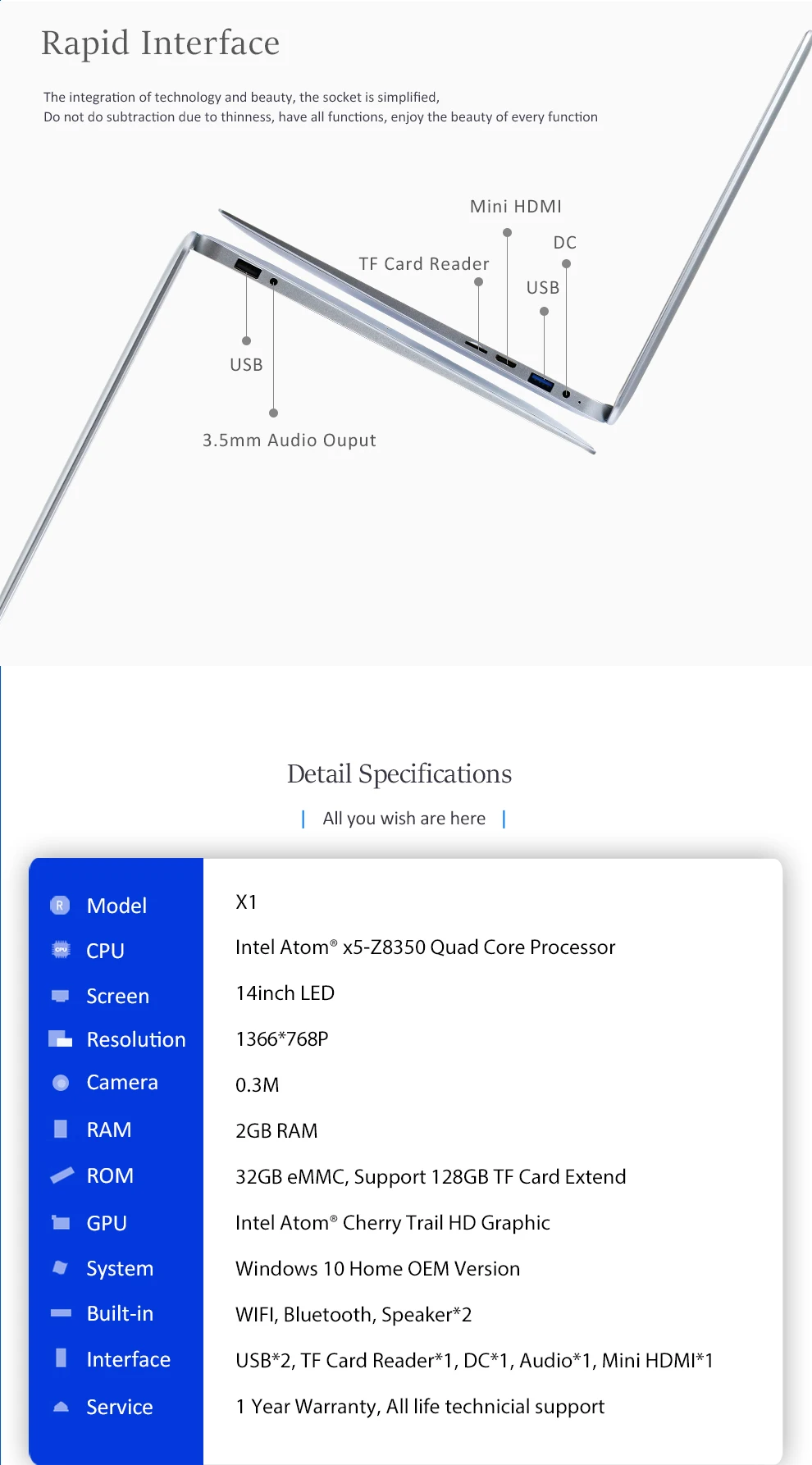 Rapid Interface

The integration of technology and beauty, the socket is simplified,
Do not do subtraction due to thinness, have all functions, enjoy the beauty of every function

Mini HDMI

DC

TF Card Reader

USB

USB

3.5mm Audio Ouput

Detail Specifications

| All you wish are here |

Model
X1

CPU
Intel Atom® x5-Z8350 Quad Core Processor

Screen
14inch LED

Resolution
1366*768P

Camera
0.3M

RAM
2GB RAM

ROM
32GB eMMC, Support 128GB TF Card Extend

GPU
Intel Atom® Cherry Trail HD Graphic

System
Windows 10 Home OEM Version

Built-in
WIFI, Bluetooth, Speaker*2

Interface
USB*2, TF Card Reader*1, DC*1, Audio*1, Mini HDMI*1

Service
1 Year Warranty, All life technicial support